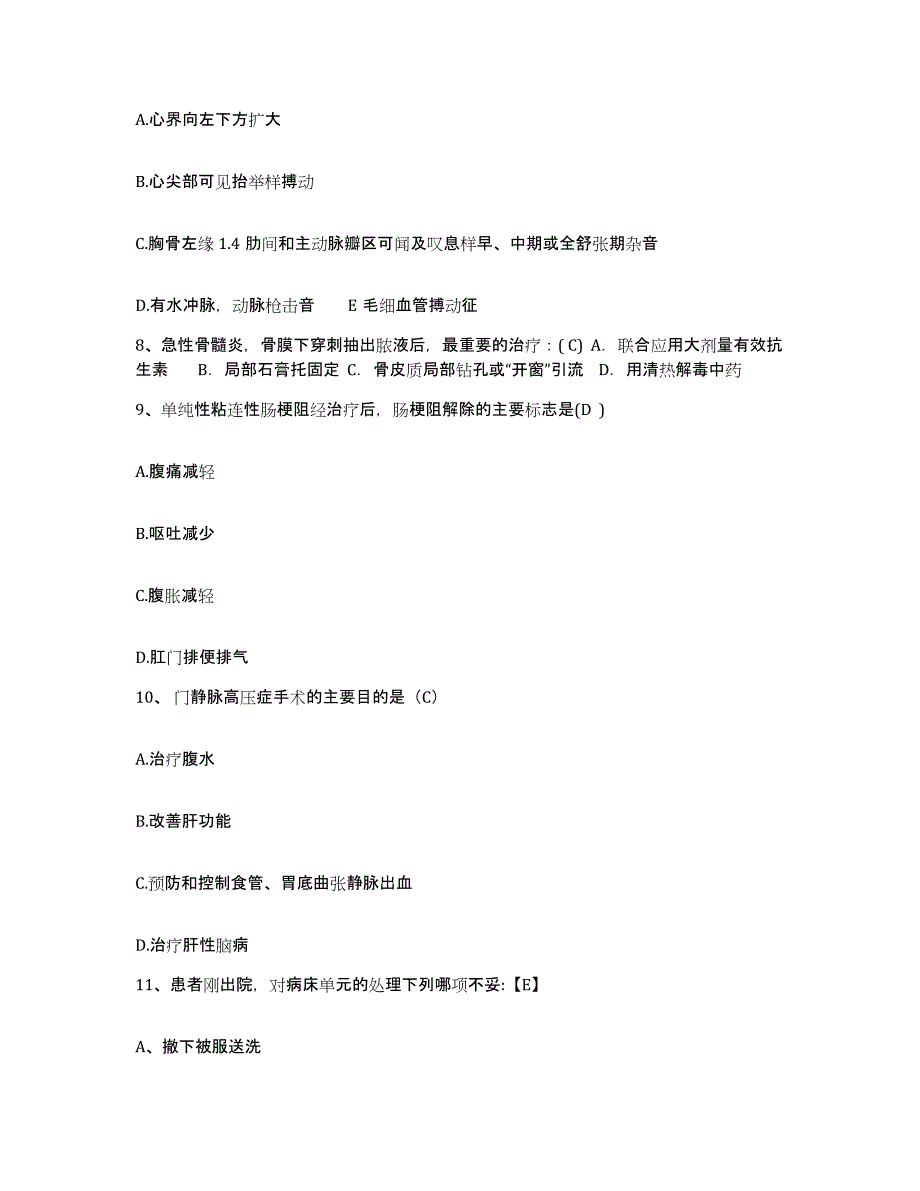 A.心界向左下方扩大

B.心尖部可见抬举样搏动

C.胸骨左缘 1.4 肋间和主动脉瓣区可闻及叹息样早、中期或全舒张期杂音

D.有水冲脉，动脉枪击音　　E 毛细血管搏动征

8、急性骨髓炎，骨膜下穿刺抽出脓液后，最重要的治疗：( C)  A.  联合应用大剂量有效抗生素　　B.  局部石膏托固定  C.  骨皮质局部钻孔或“开窗”引流  D.  用清热解毒中药

9、单纯性粘连性肠梗阻经治疗后，肠梗阻解除的主要标志是(D )

A.腹痛减轻

B.呕吐减少

C.腹胀减轻

D.肛门排便排气

10、 门静脉高压症手术的主要目的是（C）

A.治疗腹水

B.改善肝功能

C.预防和控制食管、胃底曲张静脉出血

D.治疗肝性脑病

11、患者刚出院，对病床单元的处理下列哪项不妥:【E】

A、撤下被服送洗